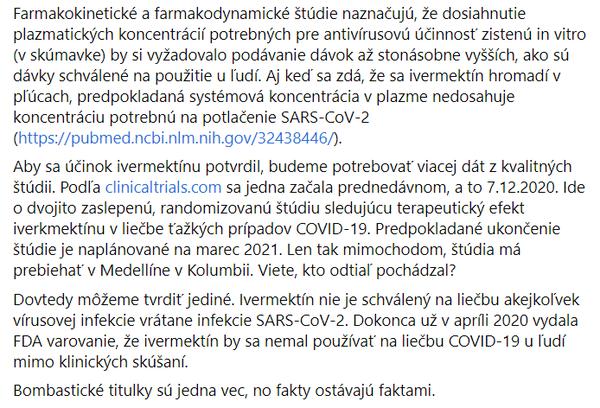 Farmakokinetické a farmakodynamické štúdie naznačujú, že dosiahnutie plazmatických koncentrácií potrebných pre antivírusovú účinnosť zistenú in vitro (v skúmavke) by si vyžadovalo podávanie dávok až stonásobne vyšších, ako sú dávky schválené na použitie u ľudí. Aj keď sa zdá, že sa ivermektín hromadí v pľúcach, predpokladaná systémová koncentrácia v plazme nedosahuje koncentráciu potrebnú na potlačenie SARS-CoV-2 (https://pubmed.ncbi.nlm.nih.gov/32438446/).

Aby sa účinok ivermektínu potvrdil, budeme potrebovať viacej dát z kvalitných štúdii. Podľa clinicaltrials.com sa jedna začala prednedávnom, a to 7.12.2020. Ide o dvojito zaslepenú, randomizovanú štúdiu sledujúcu terapeutický efekt iverkmektínu v liečbe ťažkých prípadov COVID-19. Predpokladané ukončenie štúdie je naplánované na marec 2021. Len tak mimochodom, štúdia má prebiehať v Medellíne v Kolumbii. Viete, kto odtiaľ pochádzal?

Dovtedy môžeme tvrdiť jediné. Ivermektín nie je schválený na liečbu akejkoľvek vírusovej infekcie vrátane infekcie SARS-CoV-2. Dokonca už v apríli 2020 vydala FDA varovanie, že ivermektín by sa nemal používať na liečbu COVID-19 u ľudí mimo klinických skúšaní.

Bombastické titulky sú jedna vec, no fakty ostávajú faktami.